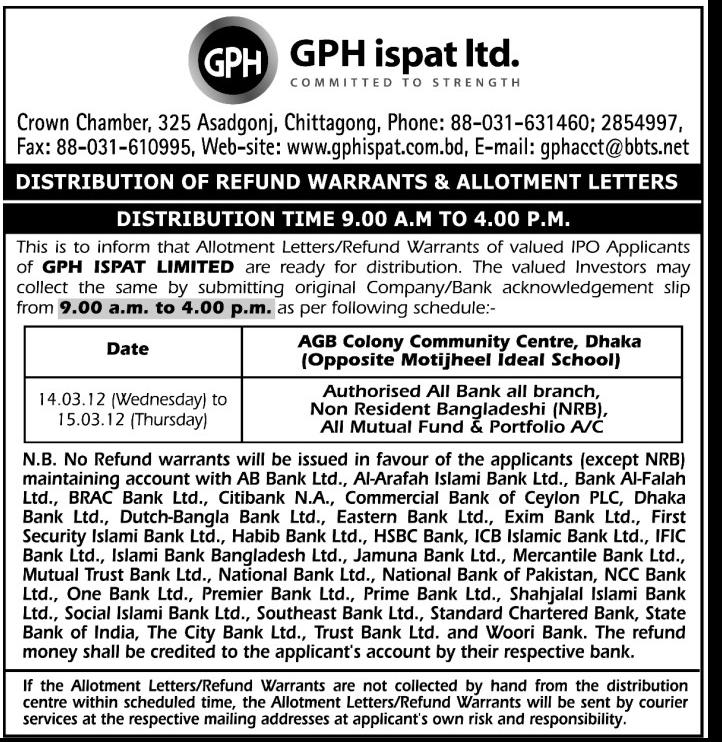 GPH

GPH ispat ltd.
COMMITTED TO STRENGTH

Crown Chamber, 325 Asadgonj, Chittagong, Phone: 88-031-631460; 2854997, Fax: 88-031-610995, Web-site: www.gphispat.com.bd, E-mail: gphacct@bbts.net

DISTRIBUTION OF REFUND WARRANTS & ALLOTMENT LETTERS

DISTRIBUTION TIME 9.00 A.M TO 4.00 P.M.

This is to inform that Allotment Letters/Refund Warrants of valued IPO Applicants of GPH ISPAT LIMITED are ready for distribution. The valued Investors may collect the same by submitting original Company/Bank acknowledgement slip from 9.00 a.m. to 4.00 p.m. as per following schedule:-

| Date | AGB Colony Community Centre, Dhaka (Opposite Motijheel Ideal School) |
|---|---|
| 14.03.12 (Wednesday) to 15.03.12 (Thursday) | Authorised All Bank all branch, Non Resident Bangladeshi (NRB), All Mutual Fund & Portfolio A/C |

N.B. No Refund warrants will be issued in favour of the applicants (except NRB) maintaining account with AB Bank Ltd., Al-Arafah Islami Bank Ltd., Bank Al-Falah Ltd., BRAC Bank Ltd., Citibank N.A., Commercial Bank of Ceylon PLC, Dhaka Bank Ltd., Dutch-Bangla Bank Ltd., Eastern Bank Ltd., Exim Bank Ltd., First Security Islami Bank Ltd., Habib Bank Ltd., HSBC Bank, ICB Islamic Bank Ltd., IFIC Bank Ltd., Islami Bank Bangladesh Ltd., Jamuna Bank Ltd., Mercantile Bank Ltd., Mutual Trust Bank Ltd., National Bank Ltd., National Bank of Pakistan, NCC Bank Ltd., One Bank Ltd., Premier Bank Ltd., Prime Bank Ltd., Shahjalal Islami Bank Ltd., Social Islami Bank Ltd., Southeast Bank Ltd., Standard Chartered Bank, State Bank of India, The City Bank Ltd., Trust Bank Ltd. and Woori Bank. The refund money shall be credited to the applicant's account by their respective bank.

If the Allotment Letters/Refund Warrants are not collected by hand from the distribution centre within scheduled time, the Allotment Letters/Refund Warrants will be sent by courier services at the respective mailing addresses at applicant's own risk and responsibility.